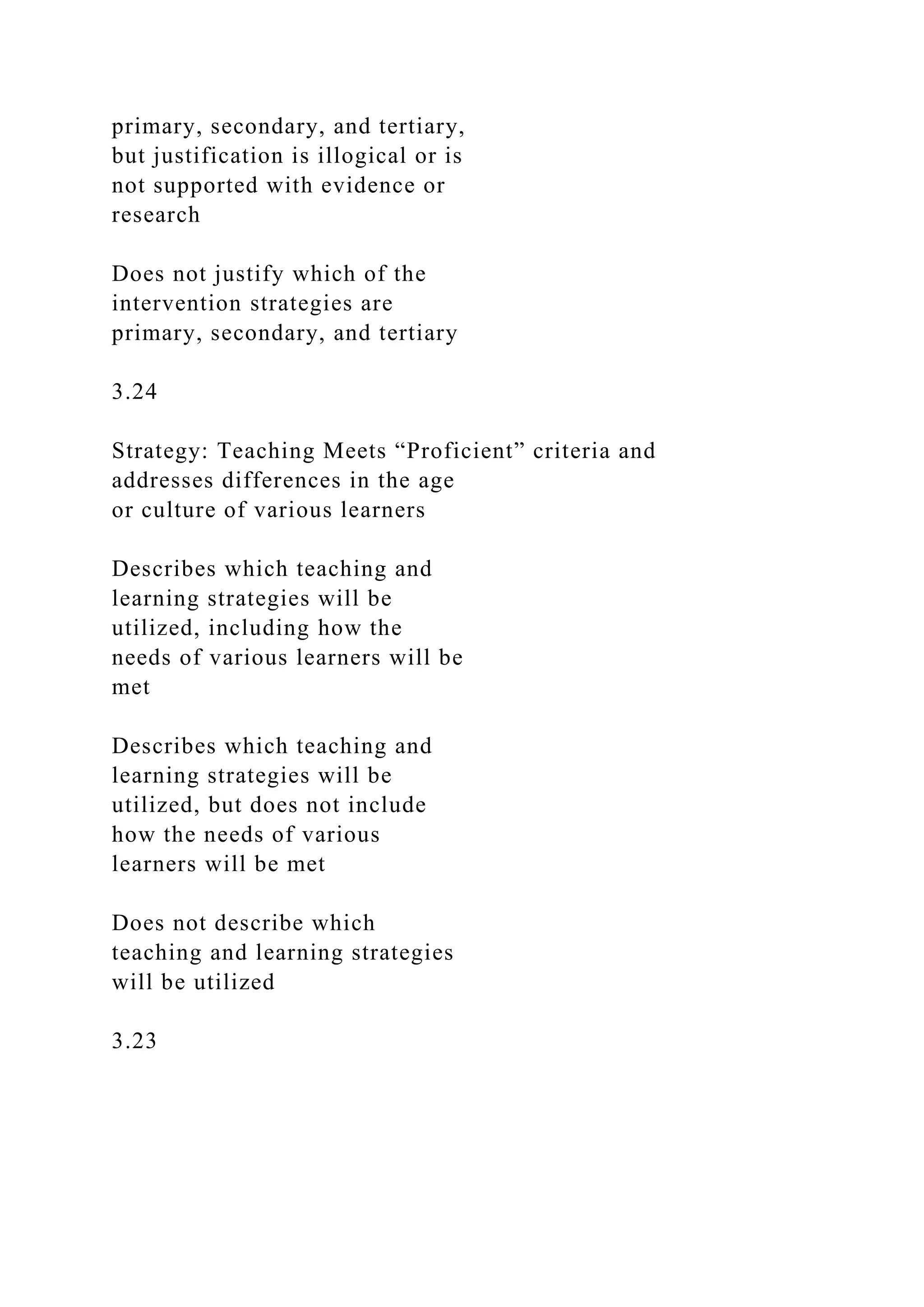 primary, secondary, and tertiary, but justification is illogical or is not supported with evidence or research

Does not justify which of the intervention strategies are primary, secondary, and tertiary

3.24

Strategy: Teaching Meets “Proficient” criteria and addresses differences in the age or culture of various learners

Describes which teaching and learning strategies will be utilized, including how the needs of various learners will be met

Describes which teaching and learning strategies will be utilized, but does not include how the needs of various learners will be met

Does not describe which teaching and learning strategies will be utilized

3.23